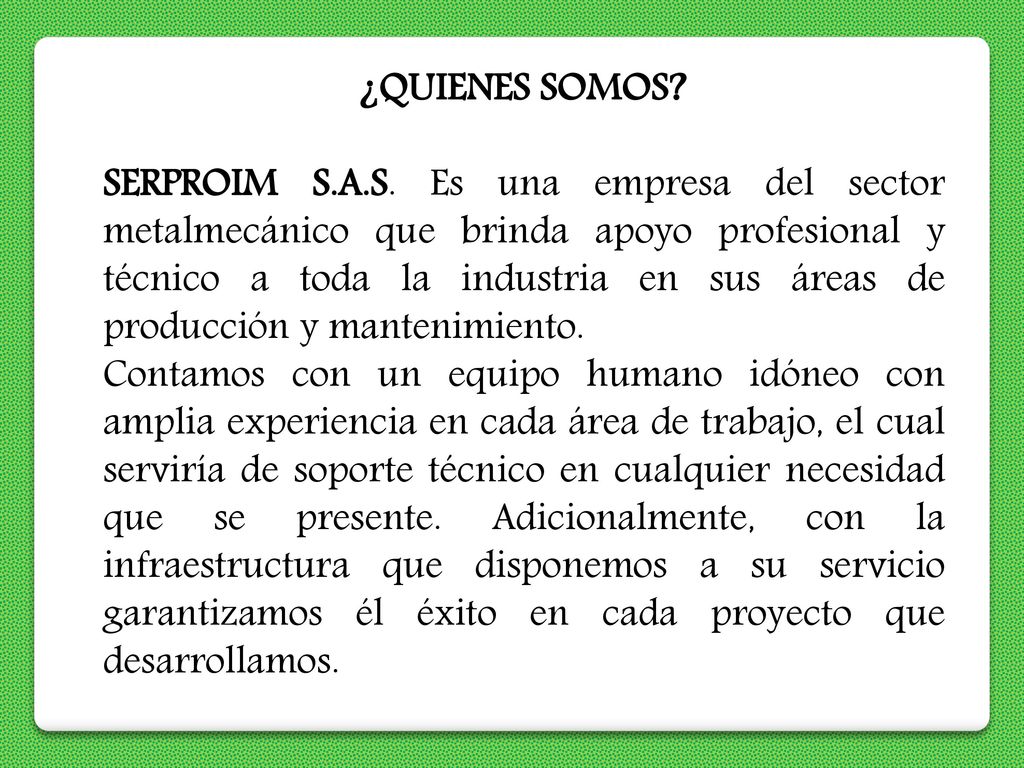 ¿QUIENES SOMOS?

SERPROIM S.A.S. Es una empresa del sector metalmecánico que brinda apoyo profesional y técnico a toda la industria en sus áreas de producción y mantenimiento.
Contamos con un equipo humano idóneo con amplia experiencia en cada área de trabajo, el cual serviría de soporte técnico en cualquier necesidad que se presente. Adicionalmente, con la infraestructura que disponemos a su servicio garantizamos él éxito en cada proyecto que desarrollamos.